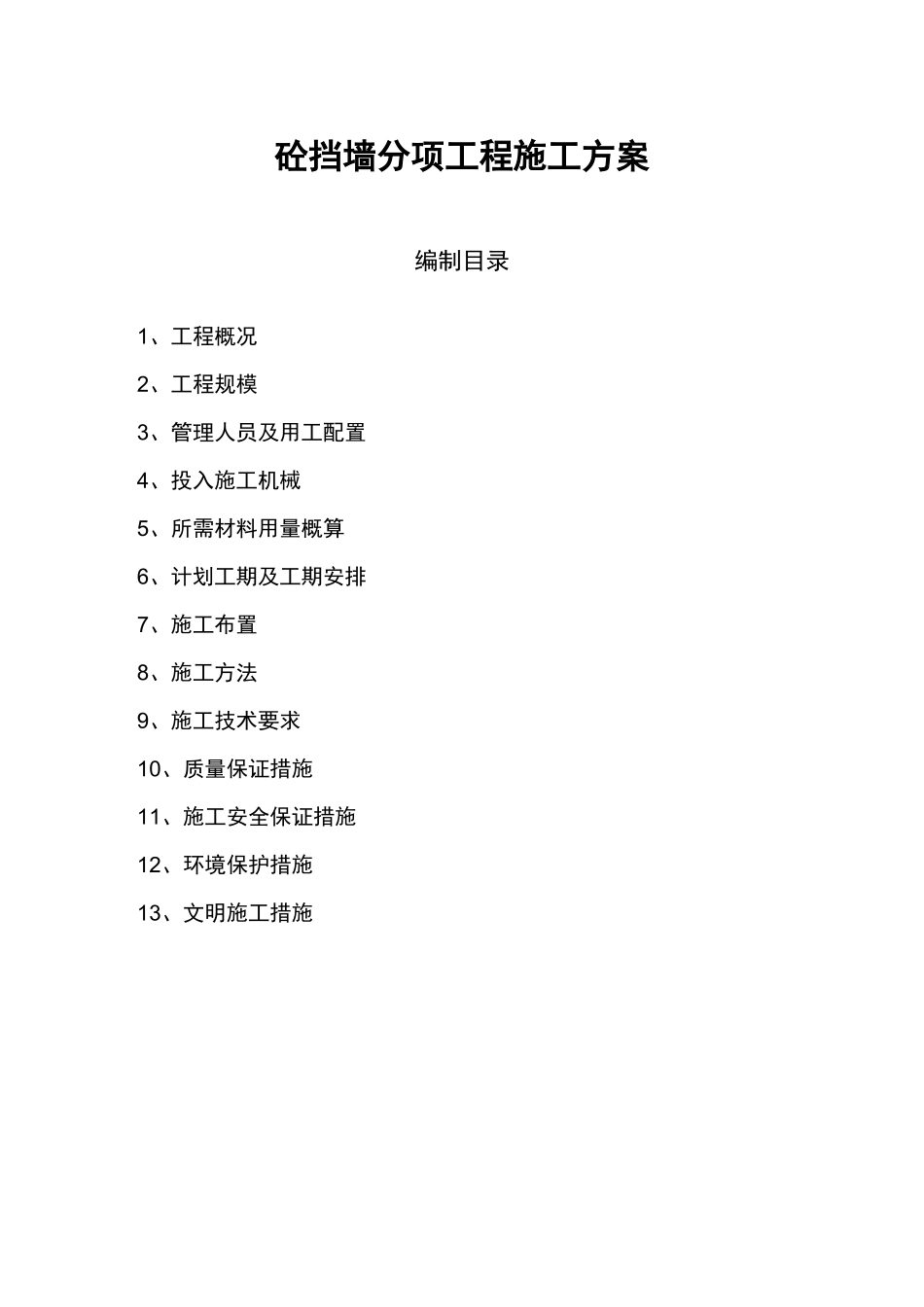 砼挡墙分项工程施工方案

编制目录

1、工程概况

2、工程规模

3、管理人员及用工配置

4、投入施工机械

5、所需材料用量概算

6、计划工期及工期安排

7、施工布置

8、施工方法

9、施工技术要求

10、质量保证措施

11、施工安全保证措施

12、环境保护措施

13、文明施工措施